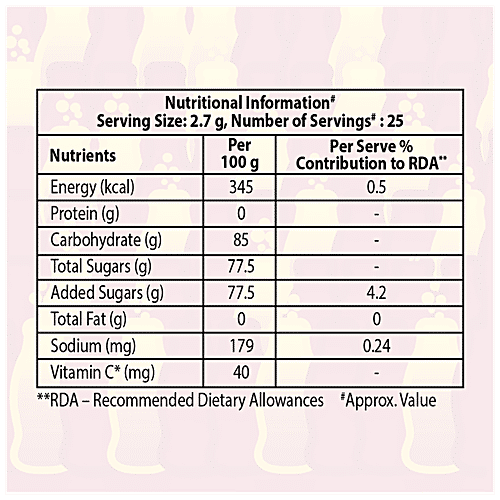 Nutritional Information#
Serving Size: 2.7 g, Number of Servings# : 25

| Nutrients | Per 100 g | Per Serve % Contribution to RDA** |
|---|---|---|
| Energy (kcal) | 345 | 0.5 |
| Protein (g) | 0 | - |
| Carbohydrate (g) | 85 | - |
| Total Sugars (g) | 77.5 | - |
| Added Sugars (g) | 77.5 | 4.2 |
| Total Fat (g) | 0 | 0 |
| Sodium (mg) | 179 | 0.24 |
| Vitamin C* (mg) | 40 | - |

**RDA – Recommended Dietary Allowances #Approx. Value